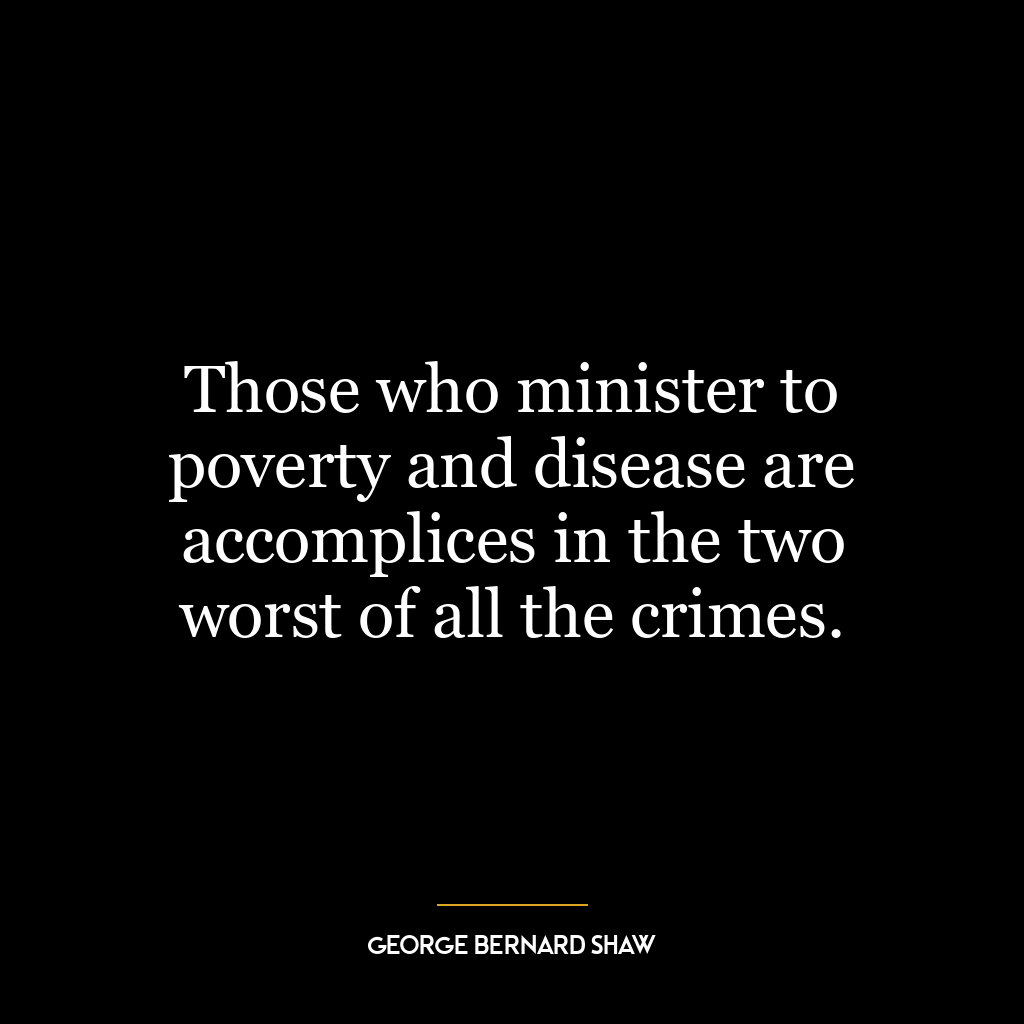 Those who minister to poverty and disease are accomplices in the two worst of all the crimes.

GEORGE BERNARD SHAW